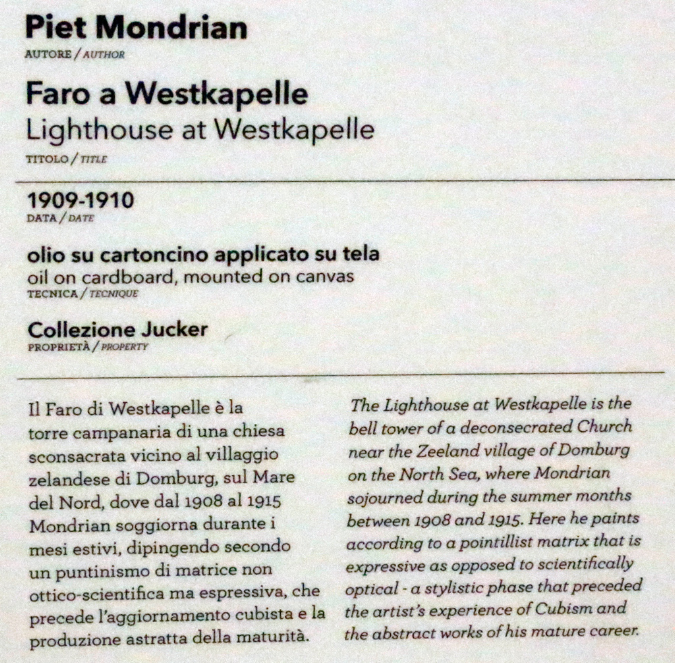 Piet Mondrian
AUTORE / AUTHOR

Faro a Westkapelle
Lighthouse at Westkapelle
TITOLO / TITLE

1909-1910
DATA / DATE

olio su cartoncino applicato su tela
oil on cardboard, mounted on canvas
TECNICA / TECNIQUE

Collezione Jucker
PROPRIETÀ / PROPERTY

Il Faro di Westkapelle è la torre campanaria di una chiesa sconsacrata vicino al villaggio zelandese di Domburg, sul Mare del Nord, dove dal 1908 al 1915 Mondrian soggiorna durante i mesi estivi, dipingendo secondo un puntinismo di matrice non ottico-scientifica ma espressiva, che precede l'aggiornamento cubista e la produzione astratta della maturità.

The Lighthouse at Westkapelle is the bell tower of a deconsecrated Church near the Zeeland village of Domburg on the North Sea, where Mondrian sojourned during the summer months between 1908 and 1915. Here he paints according to a pointillist matrix that is expressive as opposed to scientifically optical - a stylistic phase that preceded the artist's experience of Cubism and the abstract works of his mature career.